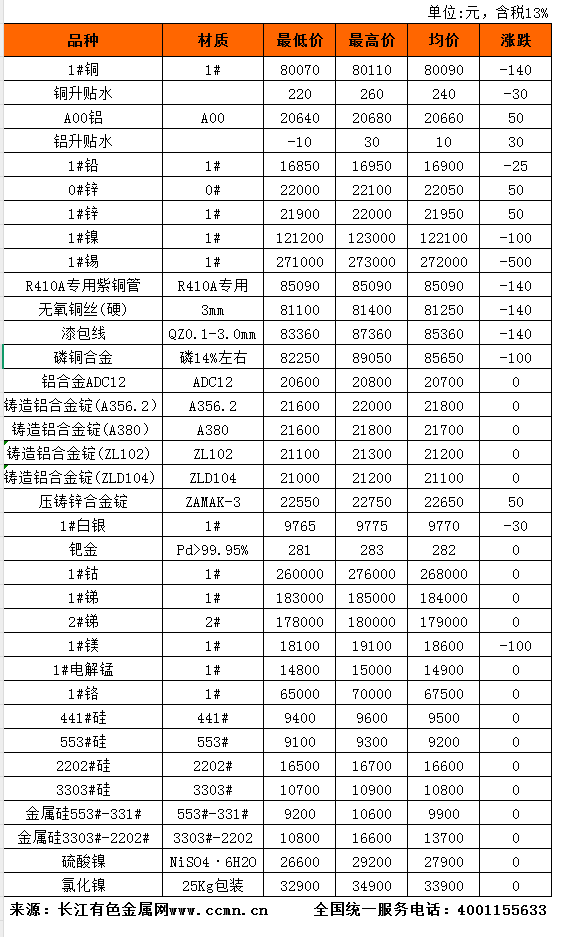 单位:元，含税13%

| 品种 | 材质 | 最低价 | 最高价 | 均价 | 涨跌 |
|---|---|---|---|---|---|
| 1#铜 | 1# | 80070 | 80110 | 80090 | -140 |
| 铜升贴水 | | 220 | 260 | 240 | -30 |
| A00铝 | A00 | 20640 | 20680 | 20660 | 50 |
| 铝升贴水 | | -10 | 30 | 10 | 30 |
| 1#铅 | 1# | 16850 | 16950 | 16900 | -25 |
| 0#锌 | 0# | 22000 | 22100 | 22050 | 50 |
| 1#锌 | 1# | 21900 | 22000 | 21950 | 50 |
| 1#镍 | 1# | 121200 | 123000 | 122100 | -100 |
| 1#锡 | 1# | 271000 | 273000 | 272000 | -500 |
| R410A专用紫铜管 | R410A专用 | 85090 | 85090 | 85090 | -140 |
| 无氧铜丝(硬) | 3mm | 81100 | 81400 | 81250 | -140 |
| 漆包线 | QZ0.1-3.0mm | 83360 | 87360 | 85360 | -140 |
| 磷铜合金 | 磷14%左右 | 82250 | 89050 | 85650 | -100 |
| 铝合金ADC12 | ADC12 | 20600 | 20800 | 20700 | 0 |
| 铸造铝合金锭(A356.2) | A356.2 | 21600 | 22000 | 21800 | 0 |
| 铸造铝合金锭(A380) | A380 | 21600 | 21800 | 21700 | 0 |
| 铸造铝合金锭(ZL102) | ZL102 | 21100 | 21300 | 21200 | 0 |
| 铸造铝合金锭(ZLD104) | ZLD104 | 21000 | 21200 | 21100 | 0 |
| 压铸锌合金锭 | ZAMAK-3 | 22550 | 22750 | 22650 | 50 |
| 1#白银 | 1# | 9765 | 9775 | 9770 | -30 |
| 钯金 | Pd>99.95% | 281 | 283 | 282 | 0 |
| 1#钴 | 1# | 260000 | 276000 | 268000 | 0 |
| 1#锑 | 1# | 183000 | 185000 | 184000 | 0 |
| 2#锑 | 2# | 178000 | 180000 | 179000 | 0 |
| 1#镁 | 1# | 18100 | 19100 | 18600 | -100 |
| 1#电解锰 | 1# | 14800 | 15000 | 14900 | 0 |
| 1#铬 | 1# | 65000 | 70000 | 67500 | 0 |
| 441#硅 | 441# | 9400 | 9600 | 9500 | 0 |
| 553#硅 | 553# | 9100 | 9300 | 9200 | 0 |
| 2202#硅 | 2202# | 16500 | 16700 | 16600 | 0 |
| 3303#硅 | 3303# | 10700 | 10900 | 10800 | 0 |
| 金属硅553#-331# | 553#-331# | 9200 | 10600 | 9900 | 0 |
| 金属硅3303#-2202# | 3303#-2202 | 10800 | 16600 | 13700 | 0 |
| 硫酸镍 | NiSO4·6H2O | 26600 | 29200 | 27900 | 0 |
| 氯化镍 | 25Kg包装 | 32900 | 34900 | 33900 | 0 |

来源：长江有色金属网www.ccmn.cn 全国统一服务电话：4001155633